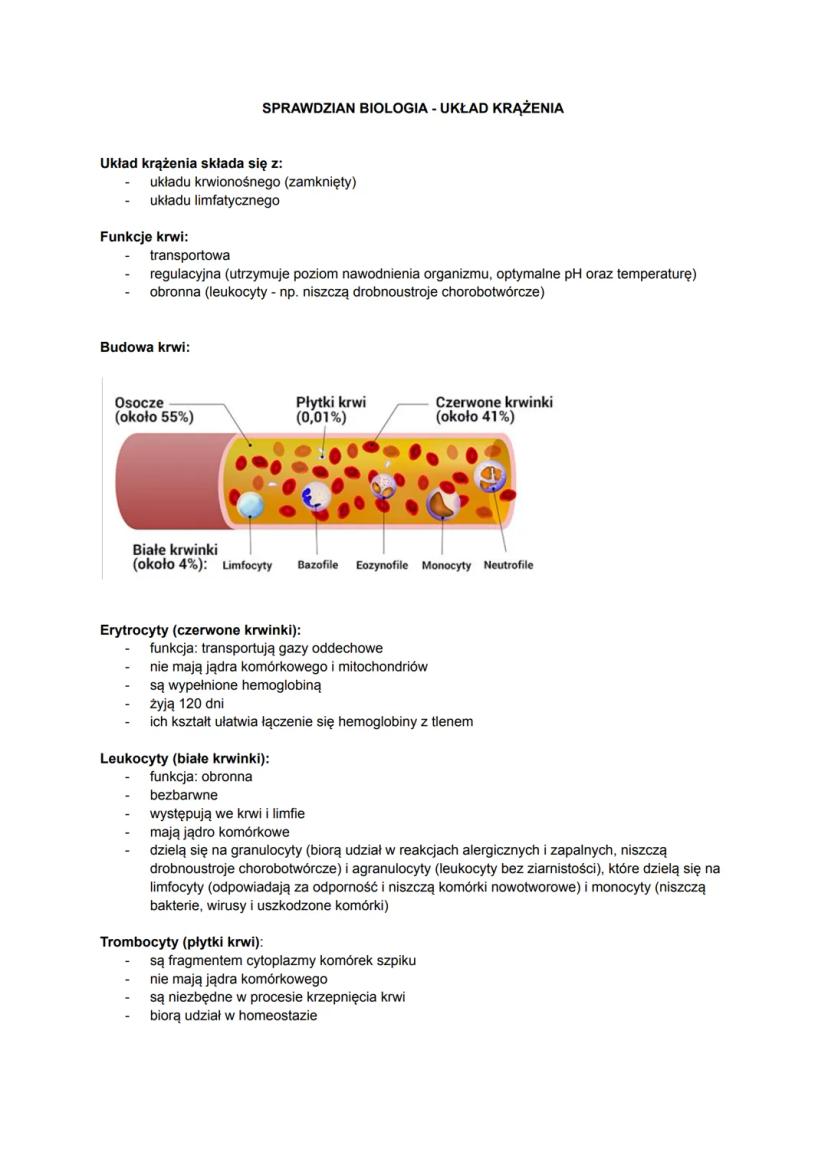 SPRAWDZIAN BIOLOGIA - UKŁAD KRĄŻENIA

Układ krążenia składa się z:
- układu krwionośnego (zamknięty)
- układu limfatycznego

Funkcje krwi:
- transportowa
- regulacyjna (utrzymuje poziom nawodnienia organizmu, optymalne pH oraz temperaturę)
- obronna (leukocyty - np. niszczą drobnoustroje chorobotwórcze)

Budowa krwi:

Osocze (około 55%)
Płytki krwi (0,01%)
Czerwone krwinki (około 41%)
Białe krwinki (około 4%):
Limfocyty
Bazofile
Eozynofile
Monocyty
Neutrofile

Erytrocyty (czerwone krwinki):
- funkcja: transportują gazy oddechowe
- nie mają jądra komórkowego i mitochondriów
- są wypełnione hemoglobiną
- żyją 120 dni
- ich kształt ułatwia łączenie się hemoglobiny z tlenem

Leukocyty (białe krwinki):
- funkcja: obronna
- bezbarwne
- występują we krwi i limfie
- mają jądro komórkowe
- dzielą się na granulocyty (biorą udział w reakcjach alergicznych i zapalnych, niszczą drobnoustroje chorobotwórcze) i agranulocyty (leukocyty bez ziarnistości), które dzielą się na limfocyty (odpowiadają za odporność i niszczą komórki nowotworowe) i monocyty (niszczą bakterie, wirusy i uszkodzone komórki)

Trombocyty (płytki krwi):
- są fragmentem cytoplazmy komórek szpiku
- nie mają jądra komórkowego
- są niezbędne w procesie krzepnięcia krwi
- biorą udział w homeostazie